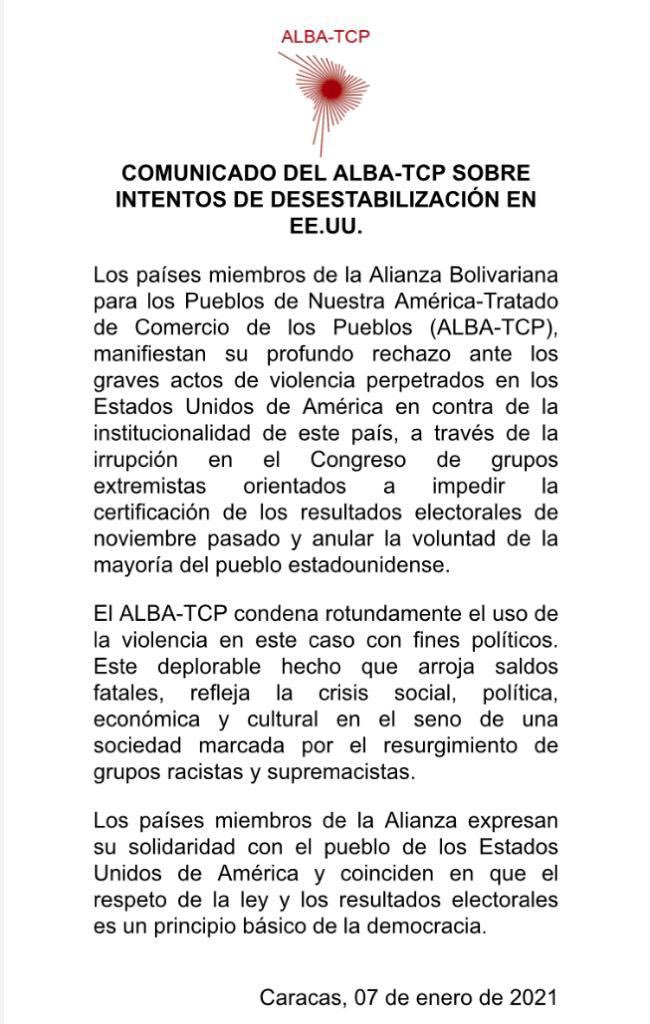 ALBA-TCP

COMUNICADO DEL ALBA-TCP SOBRE INTENTOS DE DESESTABILIZACIÓN EN EE.UU.

Los países miembros de la Alianza Bolivariana para los Pueblos de Nuestra América-Tratado de Comercio de los Pueblos (ALBA-TCP), manifiestan su profundo rechazo ante los graves actos de violencia perpetrados en los Estados Unidos de América en contra de la institucionalidad de este país, a través de la irrupción en el Congreso de grupos extremistas orientados a impedir la certificación de los resultados electorales de noviembre pasado y anular la voluntad de la mayoría del pueblo estadounidense.

El ALBA-TCP condena rotundamente el uso de la violencia en este caso con fines políticos. Este deplorable hecho que arroja saldos fatales, refleja la crisis social, política, económica y cultural en el seno de una sociedad marcada por el resurgimiento de grupos racistas y supremacistas.

Los países miembros de la Alianza expresan su solidaridad con el pueblo de los Estados Unidos de América y coinciden en que el respeto de la ley y los resultados electorales es un principio básico de la democracia.

Caracas, 07 de enero de 2021